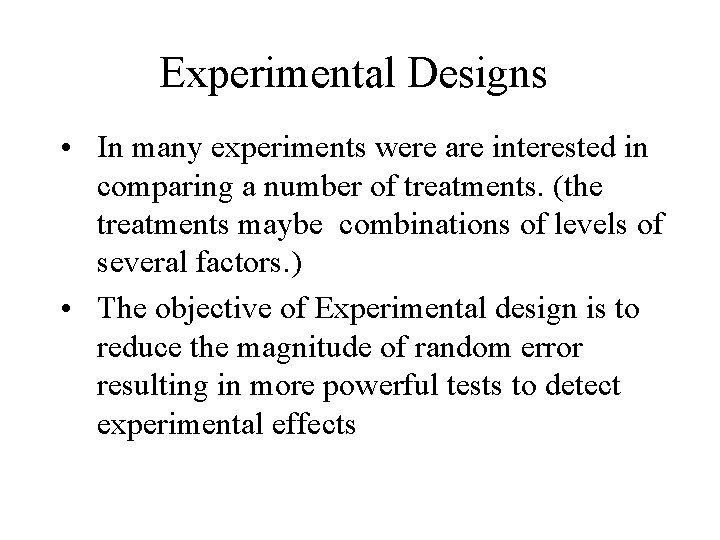 Experimental Designs

• In many experiments were are interested in comparing a number of treatments. (the treatments maybe combinations of levels of several factors.)

• The objective of Experimental design is to reduce the magnitude of random error resulting in more powerful tests to detect experimental effects